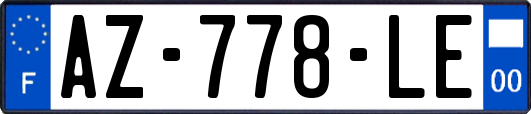 F
AZ-778-LE
00